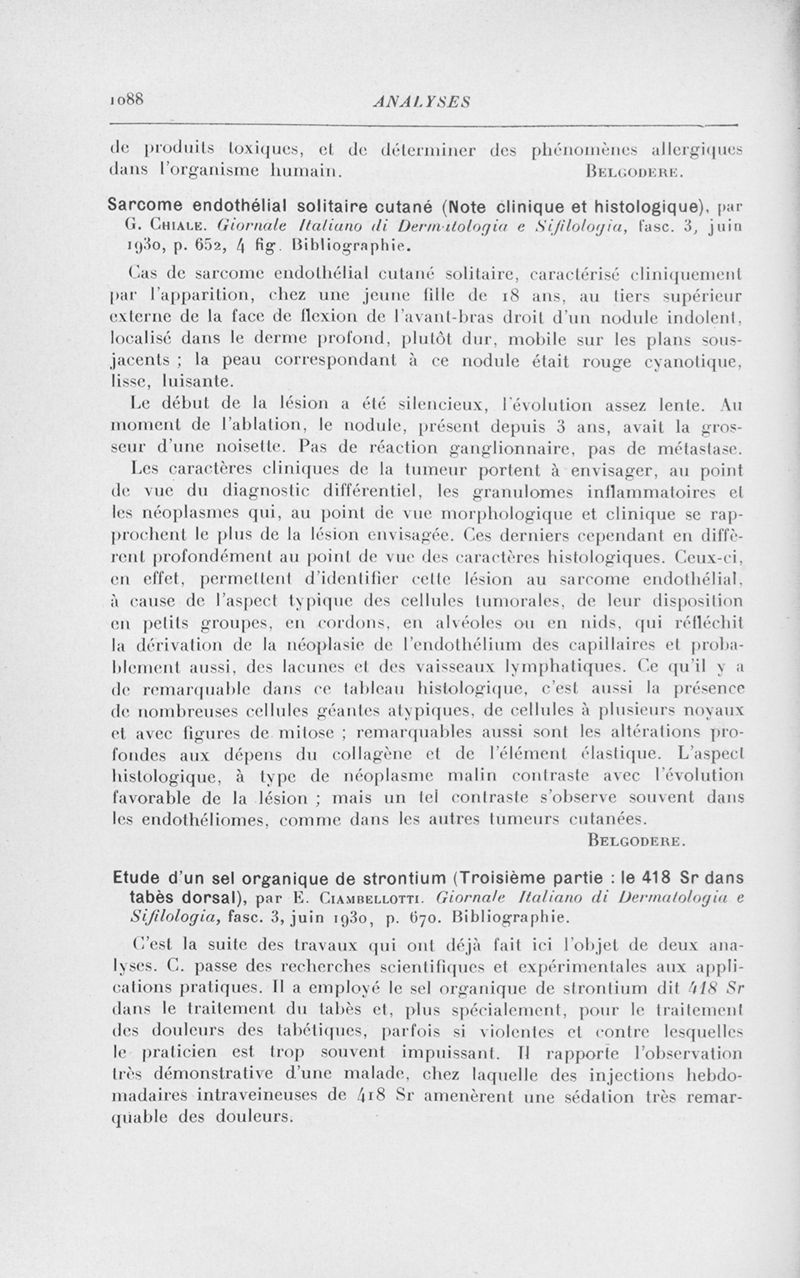 1088 ANALYSES

de produits toxiques, et de déterminer des phénomènes allergiques dans l'organisme humain. BELGODERE.

Sarcome endothélial solitaire cutané (Note clinique et histologique), par G. CHIALE. Giornale Italiano di Dermatologia e Sifilologia, fasc. 3, juin 1930, p. 652, 4 fig. Bibliographie.

Cas de sarcome endothélial cutané solitaire, caractérisé cliniquement par l'apparition, chez une jeune fille de 18 ans, au tiers supérieur externe de la face de flexion de l'avant-bras droit d'un nodule indolent, localisé dans le derme profond, plutôt dur, mobile sur les plans sous-jacents ; la peau correspondant à ce nodule était rouge cyanotique, lisse, luisante.

Le début de la lésion a été silencieux, l'évolution assez lente. Au moment de l'ablation, le nodule, présent depuis 3 ans, avait la grosseur d'une noisette. Pas de réaction ganglionnaire, pas de métastase.

Les caractères cliniques de la tumeur portent à envisager, au point de vue du diagnostic différentiel, les granulomes inflammatoires et les néoplasmes qui, au point de vue morphologique et clinique se rapprochent le plus de la lésion envisagée. Ces derniers cependant en diffèrent profondément au point de vue des caractères histologiques. Ceux-ci, en effet, permettent d'identifier cette lésion au sarcome endothélial, à cause de l'aspect typique des cellules tumorales, de leur disposition en petits groupes, en cordons, en alvéoles ou en nids, qui réfléchit la dérivation de la néoplasie de l'endothélium des capillaires et probablement aussi, des lacunes et des vaisseaux lymphatiques. Ce qu'il y a de remarquable dans ce tableau histologique, c'est aussi la présence de nombreuses cellules géantes atypiques, de cellules à plusieurs noyaux et avec figures de mitose ; remarquables aussi sont les altérations profondes aux dépens du collagène et de l'élément élastique. L'aspect histologique, à type de néoplasme malin contraste avec l'évolution favorable de la lésion ; mais un tel contraste s'observe souvent dans les endothéliomes, comme dans les autres tumeurs cutanées.
BELGODERE.

Etude d'un sel organique de strontium (Troisième partie : le 418 Sr dans tabès dorsal), par E. CIAMBELLOTTI. Giornale Italiano di Dermatologia e Sifilologia, fasc. 3, juin 1930, p. 670. Bibliographie.

C'est la suite des travaux qui ont déjà fait ici l'objet de deux analyses. C. passe des recherches scientifiques et expérimentales aux applications pratiques. Il a employé le sel organique de strontium dit 418 Sr dans le traitement du tabès et, plus spécialement, pour le traitement des douleurs des tabétiques, parfois si violentes et contre lesquelles le praticien est trop souvent impuissant. Il rapporte l'observation très démonstrative d'une malade, chez laquelle des injections hebdomadaires intraveineuses de 418 Sr amenèrent une sédation très remarquable des douleurs.